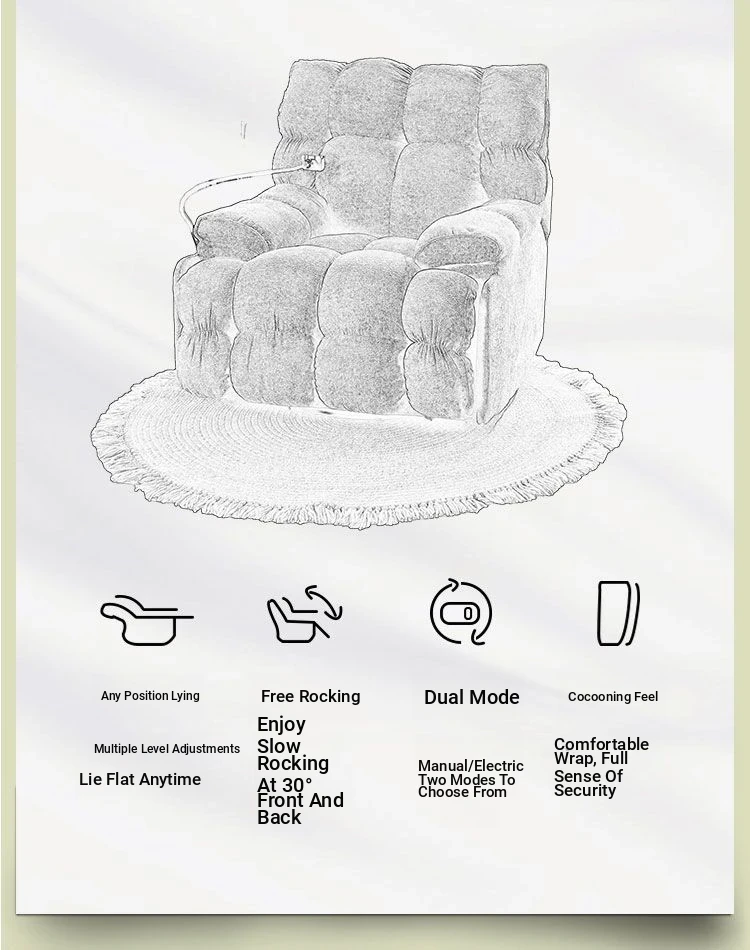 Any Position Lying

Multiple Level Adjustments

Lie Flat Anytime

Free Rocking

Enjoy Slow Rocking At 30° Front And Back

Dual Mode

Manual/Electric Two Modes To Choose From

Cocooning Feel

Comfortable Wrap, Full Sense Of Security